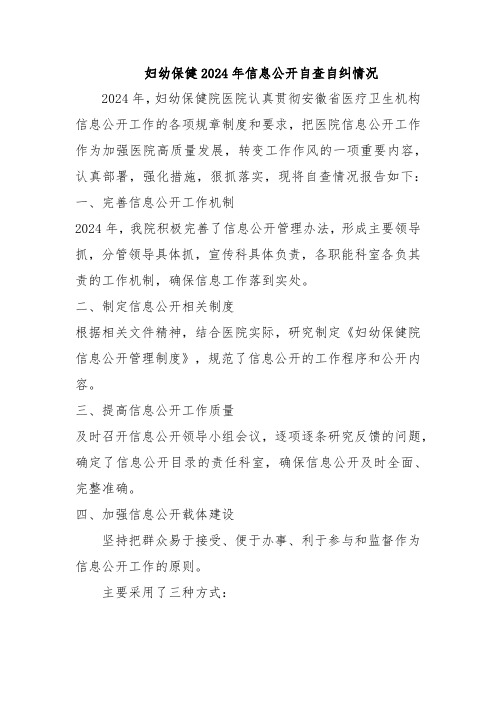 妇幼保健2024年信息公开自查自纠情况

2024年，妇幼保健院医院认真贯彻安徽省医疗卫生机构信息公开工作的各项规章制度和要求，把医院信息公开工作作为加强医院高质量发展，转变工作作风的一项重要内容，认真部署，强化措施，狠抓落实，现将自查情况报告如下：

一、完善信息公开工作机制

2024年，我院积极完善了信息公开管理办法，形成主要领导抓，分管领导具体抓，宣传科具体负责，各职能科室各负其责的工作机制，确保信息工作落到实处。

二、制定信息公开相关制度

根据相关文件精神，结合医院实际，研究制定《妇幼保健院信息公开管理制度》，规范了信息公开的工作程序和公开内容。

三、提高信息公开工作质量

及时召开信息公开领导小组会议，逐项逐条研究反馈的问题，确定了信息公开目录的责任科室，确保信息公开及时全面、完整准确。

四、加强信息公开载体建设

坚持把群众易于接受、便于办事、利于参与和监督作为信息公开工作的原则。

主要采用了三种方式：